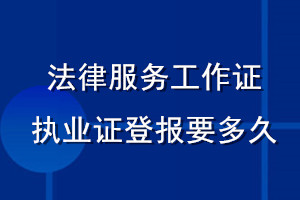 法律服务工作证
执业证登报要多久